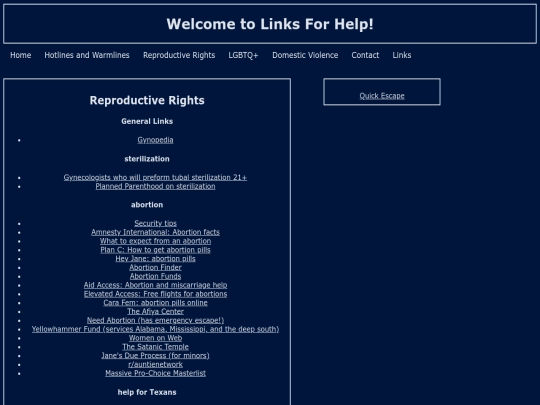 Welcome to Links For Help!

Home Hotlines and Warmlines Reproductive Rights LGBTQ+ Domestic Violence Contact Links

Reproductive Rights

General Links

- Gynopedia

sterilization

- Gynecologists who will preform tubal sterilization 21+
- Planned Parenthood on sterilization

abortion

- Security tips
- Amnesty International: Abortion facts
- What to expect from an abortion
- Plan C: How to get abortion pills
- Hey Jane: abortion pills
- Abortion Finder
- Abortion Funds
- Aid Access: Abortion and miscarriage help
- Elevated Access: Free flights for abortions
- Cara Fem: abortion pills online
- The Afiya Center
- Need Abortion (has emergency escape!)
- Yellowhammer Fund (services Alabama, Mississippi, and the deep south)
- Women on Web
- The Satanic Temple
- Jane's Due Process (for minors)
- r/auntienetwork
- Massive Pro-Choice Masterlist

help for Texans

Quick Escape